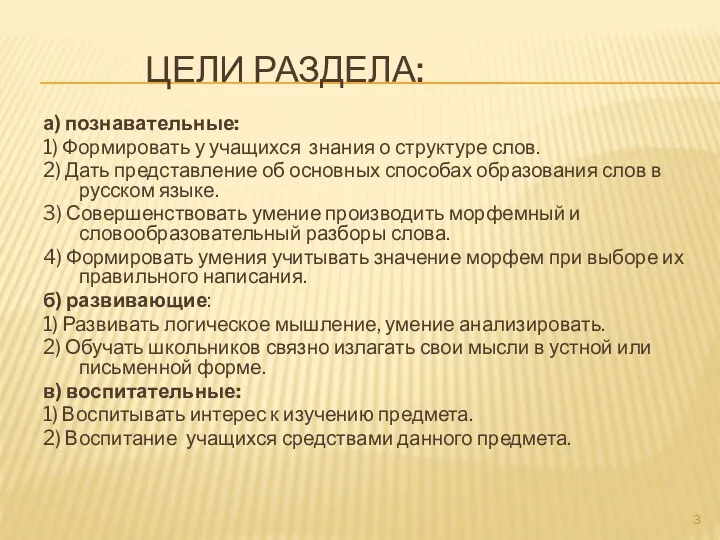 ЦЕЛИ РАЗДЕЛА:

а) познавательные:

1) Формировать у учащихся знания о структуре слов.

2) Дать представление об основных способах образования слов в русском языке.

3) Совершенствовать умение производить морфемный и словообразовательный разборы слова.

4) Формировать умения учитывать значение морфем при выборе их правильного написания.

б) развивающие:

1) Развивать логическое мышление, умение анализировать.

2) Обучать школьников связно излагать свои мысли в устной или письменной форме.

в) воспитательные:

1) Воспитывать интерес к изучению предмета.

2) Воспитание учащихся средствами данного предмета.

3